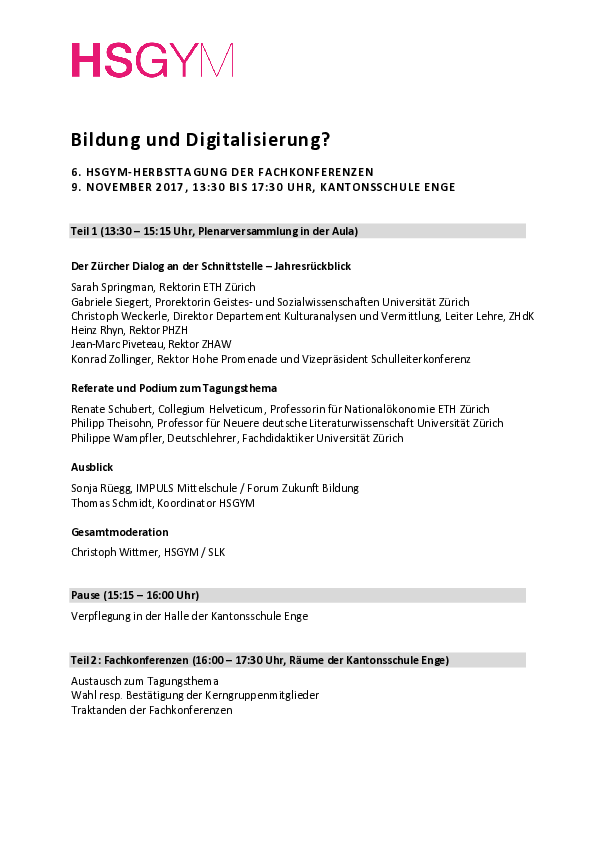 HSGYM

Bildung und Digitalisierung?

6. HSGYM-HERBSTTAGUNG DER FACHKONFERENZEN
9. NOVEMBER 2017, 13:30 BIS 17:30 UHR, KANTONSSCHULE ENGE

Teil 1 (13:30 – 15:15 Uhr, Plenarversammlung in der Aula)

Der Zürcher Dialog an der Schnittstelle – Jahresrückblick

Sarah Springman, Rektorin ETH Zürich
Gabriele Siegert, Prorektorin Geistes- und Sozialwissenschaften Universität Zürich
Christoph Weckerle, Direktor Departement Kulturanalysen und Vermittlung, Leiter Lehre, ZHdK
Heinz Rhyn, Rektor PHZH
Jean-Marc Piveteau, Rektor ZHAW
Konrad Zollinger, Rektor Hohe Promenade und Vizepräsident Schulleiterkonferenz

Referate und Podium zum Tagungsthema

Renate Schubert, Collegium Helveticum, Professorin für Nationalökonomie ETH Zürich
Philipp Theisohn, Professor für Neuere deutsche Literaturwissenschaft Universität Zürich
Philippe Wampfler, Deutschlehrer, Fachdidaktiker Universität Zürich

Ausblick

Sonja Rüegg, IMPULS Mittelschule / Forum Zukunft Bildung
Thomas Schmidt, Koordinator HSGYM

Gesamtmoderation

Christoph Wittmer, HSGYM / SLK

Pause (15:15 – 16:00 Uhr)

Verpflegung in der Halle der Kantonsschule Enge

Teil 2: Fachkonferenzen (16:00 – 17:30 Uhr, Räume der Kantonsschule Enge)

Austausch zum Tagungsthema
Wahl resp. Bestätigung der Kerngruppenmitglieder
Traktanden der Fachkonferenzen